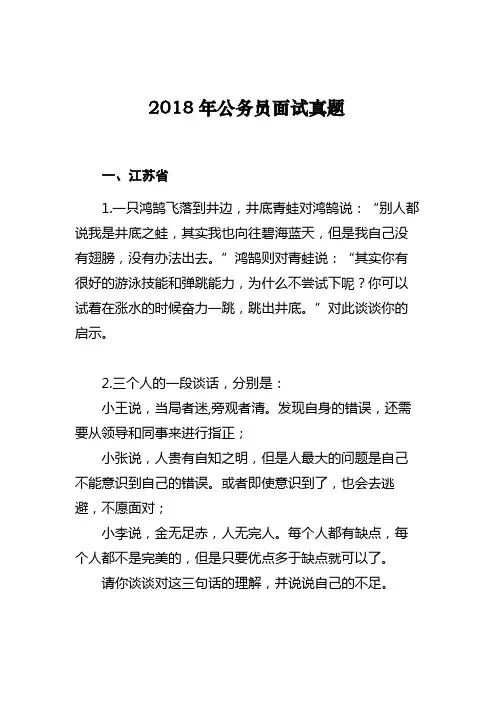 2018 年公务员面试真题

一、江苏省

1.一只鸿鹄飞落到井边，井底青蛙对鸿鹄说：“别人都说我是井底之蛙，其实我也向往碧海蓝天，但是我自己没有翅膀，没有办法出去。”鸿鹄则对青蛙说：“其实你有很好的游泳技能和弹跳能力，为什么不尝试下呢？你可以试着在涨水的时候奋力一跳，跳出井底。”对此谈谈你的启示。

2.三个人的一段谈话，分别是：
小王说，当局者迷,旁观者清。发现自身的错误，还需要从领导和同事来进行指正；
小张说，人贵有自知之明，但是人最大的问题是自己不能意识到自己的错误。或者即使意识到了，也会去逃避，不愿面对；
小李说，金无足赤，人无完人。每个人都有缺点，每个人都不是完美的，但是只要优点多于缺点就可以了。
请你谈谈对这三句话的理解，并说说自己的不足。